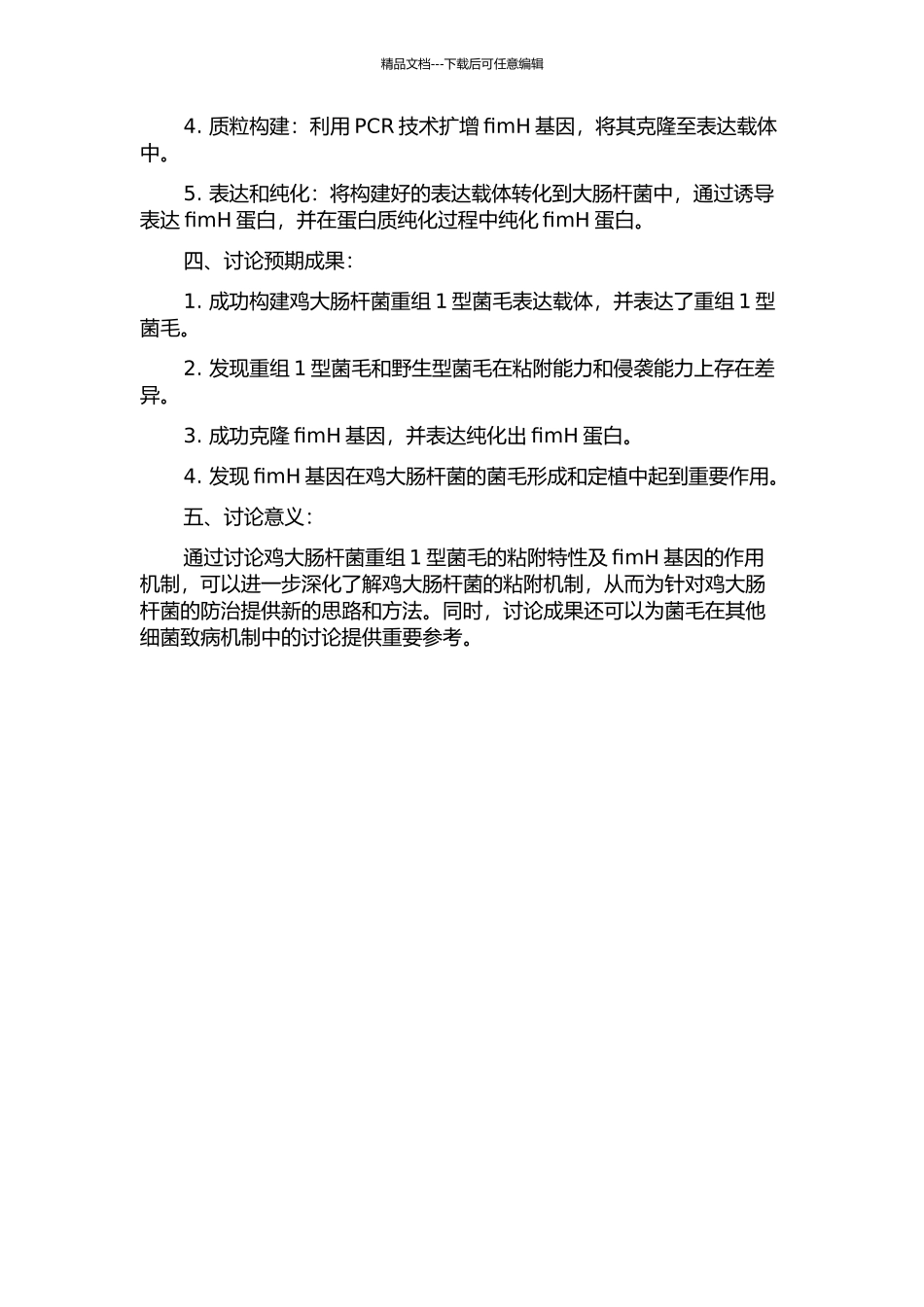 精品文档---下载后可任意编辑

4. 质粒构建：利用 PCR 技术扩增 fimH 基因，将其克隆至表达载体中。

5. 表达和纯化：将构建好的表达载体转化到大肠杆菌中，通过诱导表达 fimH 蛋白，并在蛋白质纯化过程中纯化 fimH 蛋白。

四、讨论预期成果：

1. 成功构建鸡大肠杆菌重组 1 型菌毛表达载体，并表达了重组 1 型菌毛。

2. 发现重组 1 型菌毛和野生型菌毛在粘附能力和侵袭能力上存在差异。

3. 成功克隆 fimH 基因，并表达纯化出 fimH 蛋白。

4. 发现 fimH 基因在鸡大肠杆菌的菌毛形成和定植中起到重要作用。

五、讨论意义：

通过讨论鸡大肠杆菌重组 1 型菌毛的粘附特性及 fimH 基因的作用机制，可以进一步深化了解鸡大肠杆菌的粘附机制，从而为针对鸡大肠杆菌的防治提供新的思路和方法。同时，讨论成果还可以为菌毛在其他细菌致病机制中的讨论提供重要参考。